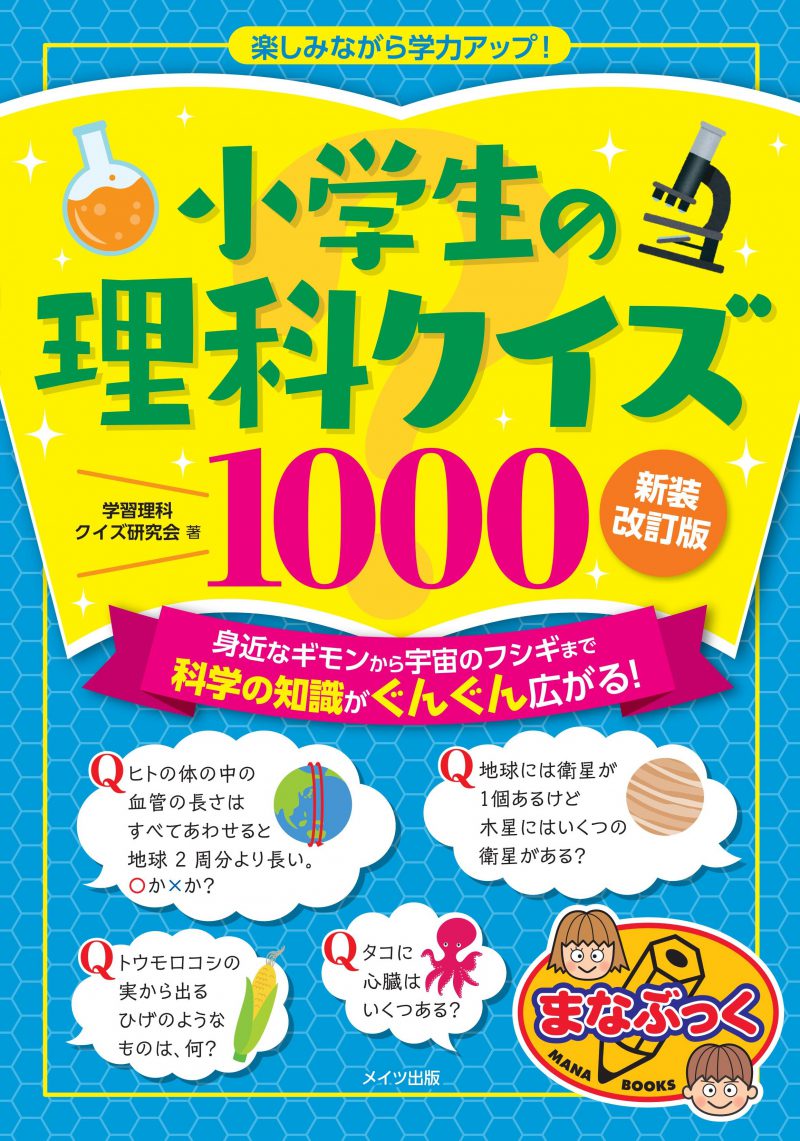 楽しみながら学力アップ!

小学生の理科クイズ1000

学習理科クイズ研究会 著

新装改訂版

身近なギモンから宇宙のフシギまで
科学の知識がぐんぐん広がる!

Q ヒトの体の中の血管の長さはすべてあわせると地球 2 周分より長い。○か×か?

Q 地球には衛星が1個あるけど木星にはいくつの衛星がある?

Q トウモロコシの実から出るひげのようなものは、何?

Q タコに心臓はいくつある?

まなぶっく
MANA BOOKS

メイツ出版